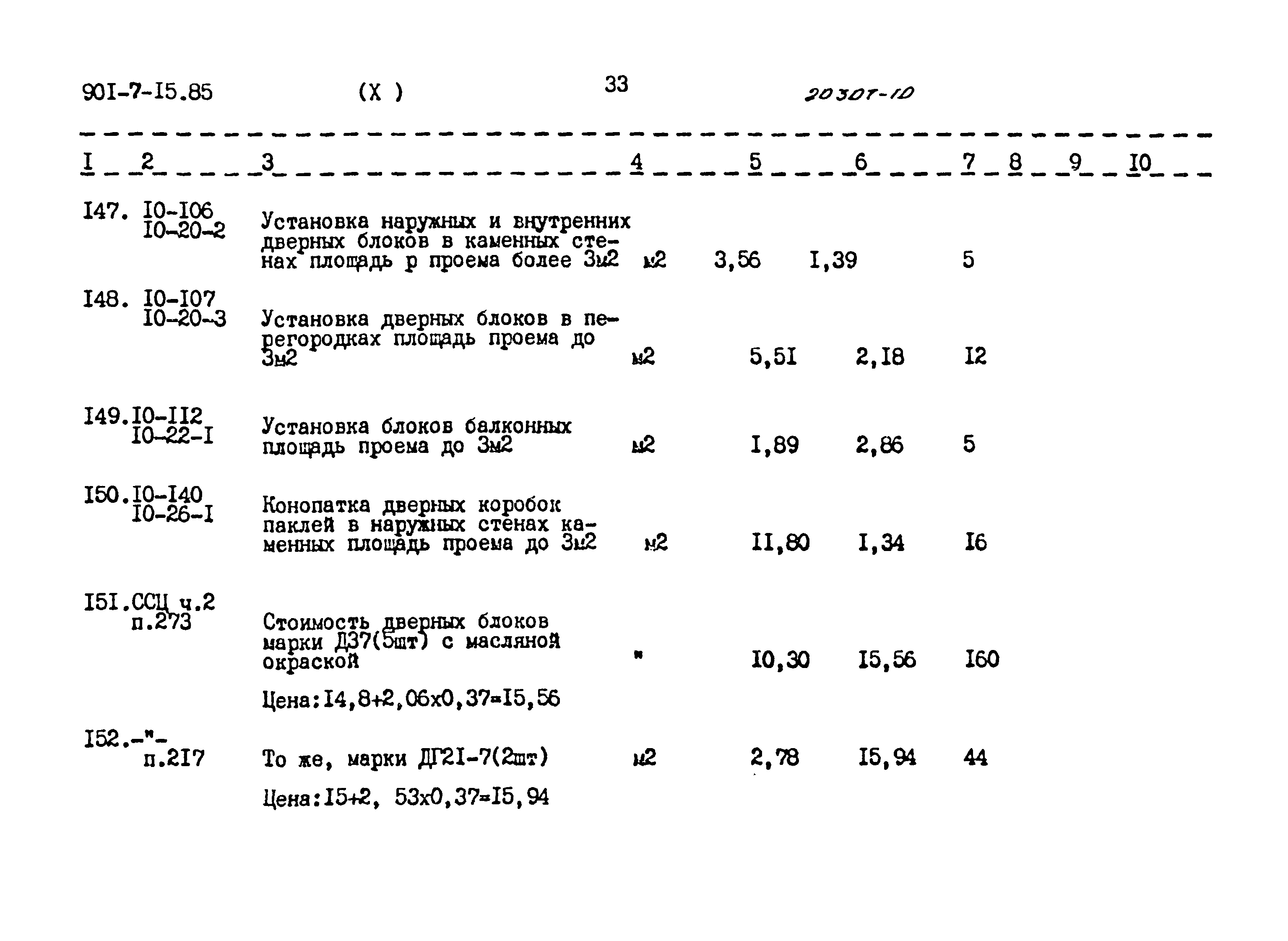 90I-7-I5.85 (X ) 33 20307-10

| I | 2 | 3 | 4 | 5 | 6 | 7 | 8 | 9 | I0 |
|---|---|---|---|---|---|---|---|---|---|
| I47. | I0-I06 I0-20-2 | Установка наружных и внутренних дверных блоков в каменных стенах площадь р проема более 3м2 | м2 | 3,56 | I,39 | 5 | | | |
| I48. | I0-I07 I0-20-3 | Установка дверных блоков в перегородках площадь проема до 3м2 | м2 | 5,5I | 2,I8 | I2 | | | |
| I49. | I0-II2 I0-22-I | Установка блоков балконных площадь проема до 3м2 | м2 | I,89 | 2,86 | 5 | | | |
| I50. | I0-I40 I0-26-I | Конопатка дверных коробок паклей в наружных стенах каменных площадь проема до 3м2 | м2 | II,80 | I,34 | I6 | | | |
| I5I. | ССЦ ч.2 п.273 | Стоимость дверных блоков марки Д37(5шт) с масляной окраской Цена:I4,8+2,06х0,37=I5,56 | " | I0,30 | I5,56 | I60 | | | |
| I52. | -"- п.2I7 | То же, марки ДГ2I-7(2шт) Цена:I5+2, 53х0,37=I5,94 | м2 | 2,78 | I5,94 | 44 | | | |